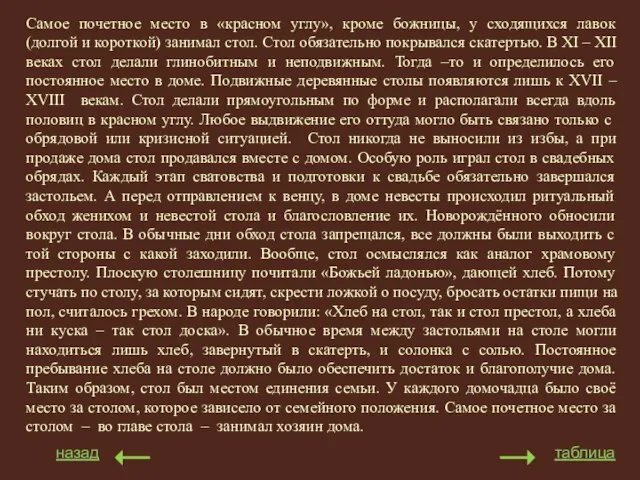 Самое почетное место в «красном углу», кроме божницы, у сходящихся лавок (долгой и короткой) занимал стол. Стол обязательно покрывался скатертью. В XI – XII веках стол делали глинобитным и неподвижным. Тогда –то и определилось его постоянное место в доме. Подвижные деревянные столы появляются лишь к XVII – XVIII векам. Стол делали прямоугольным по форме и располагали всегда вдоль половиц в красном углу. Любое выдвижение его оттуда могло быть связано только с обрядовой или кризисной ситуацией. Стол никогда не выносили из избы, а при продаже дома стол продавался вместе с домом. Особую роль играл стол в свадебных обрядах. Каждый этап сватовства и подготовки к свадьбе обязательно завершался застольем. А перед отправлением к венцу, в доме невесты происходил ритуальный обход женихом и невестой стола и благословление их. Новорождённого обносили вокруг стола. В обычные дни обход стола запрещался, все должны были выходить с той стороны с какой заходили. Вообще, стол осмыслялся как аналог храмовому престолу. Плоскую столешницу почитали «Божьей ладонью», дающей хлеб. Потому стучать по столу, за которым сидят, скрести ложкой о посуду, бросать остатки пищи на пол, считалось грехом. В народе говорили: «Хлеб на стол, так и стол престол, а хлеба ни куска – так стол доска». В обычное время между застольями на столе могли находиться лишь хлеб, завернутый в скатерть, и солонка с солью. Постоянное пребывание хлеба на столе должно было обеспечить достаток и благополучие дома. Таким образом, стол был местом единения семьи. У каждого домочадца было своё место за столом, которое зависело от семейного положения. Самое почетное место за столом – во главе стола – занимал хозяин дома.

назад

таблица